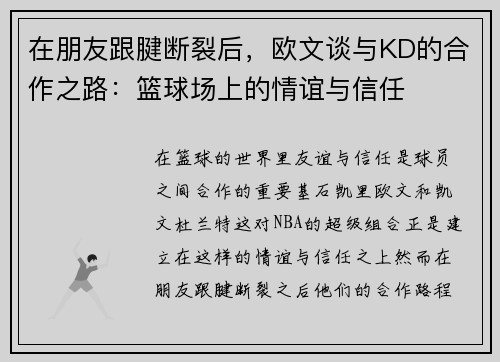 在朋友跟腱断裂后，欧文谈与KD的合作之路：篮球场上的情谊与信任

在篮球的世界里友谊与信任是球员之间合作的重要基石凯里欧文和凯文杜兰特这对NBA的超级组合正是建立在这样的情谊与信任之上然而在朋友跟腱断裂之后他们的合作路程